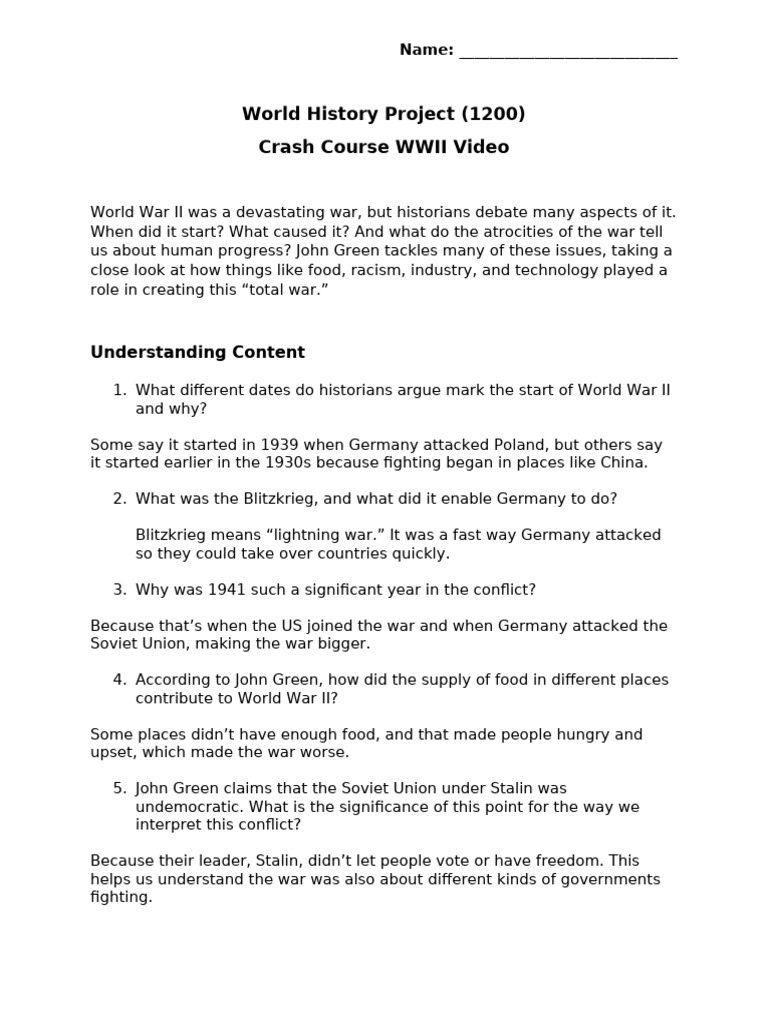 Name: ____

World History Project (1200)

Crash Course WWII Video

World War II was a devastating war, but historians debate many aspects of it. When did it start? What caused it? And what do the atrocities of the war tell us about human progress? John Green tackles many of these issues, taking a close look at how things like food, racism, industry, and technology played a role in creating this "total war."

Understanding Content

1. What different dates do historians argue mark the start of World War II and why?

Some say it started in 1939 when Germany attacked Poland, but others say it started earlier in the 1930s because fighting began in places like China.

2. What was the Blitzkrieg, and what did it enable Germany to do?

Blitzkrieg means "lightning war." It was a fast way Germany attacked so they could take over countries quickly.

3. Why was 1941 such a significant year in the conflict?

Because that's when the US joined the war and when Germany attacked the Soviet Union, making the war bigger.

4. According to John Green, how did the supply of food in different places contribute to World War II?

Some places didn't have enough food, and that made people hungry and upset, which made the war worse.

5. John Green claims that the Soviet Union under Stalin was undemocratic. What is the significance of this point for the way we interpret this conflict?

Because their leader, Stalin, didn't let people vote or have freedom. This helps us understand the war was also about different kinds of governments fighting.